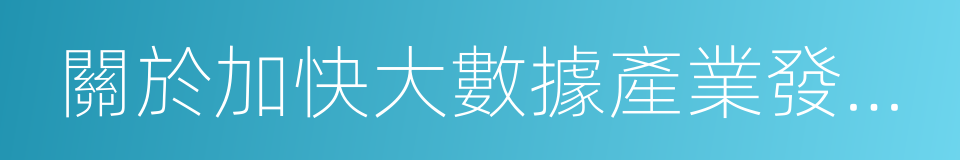 關於加快大數據產業發...